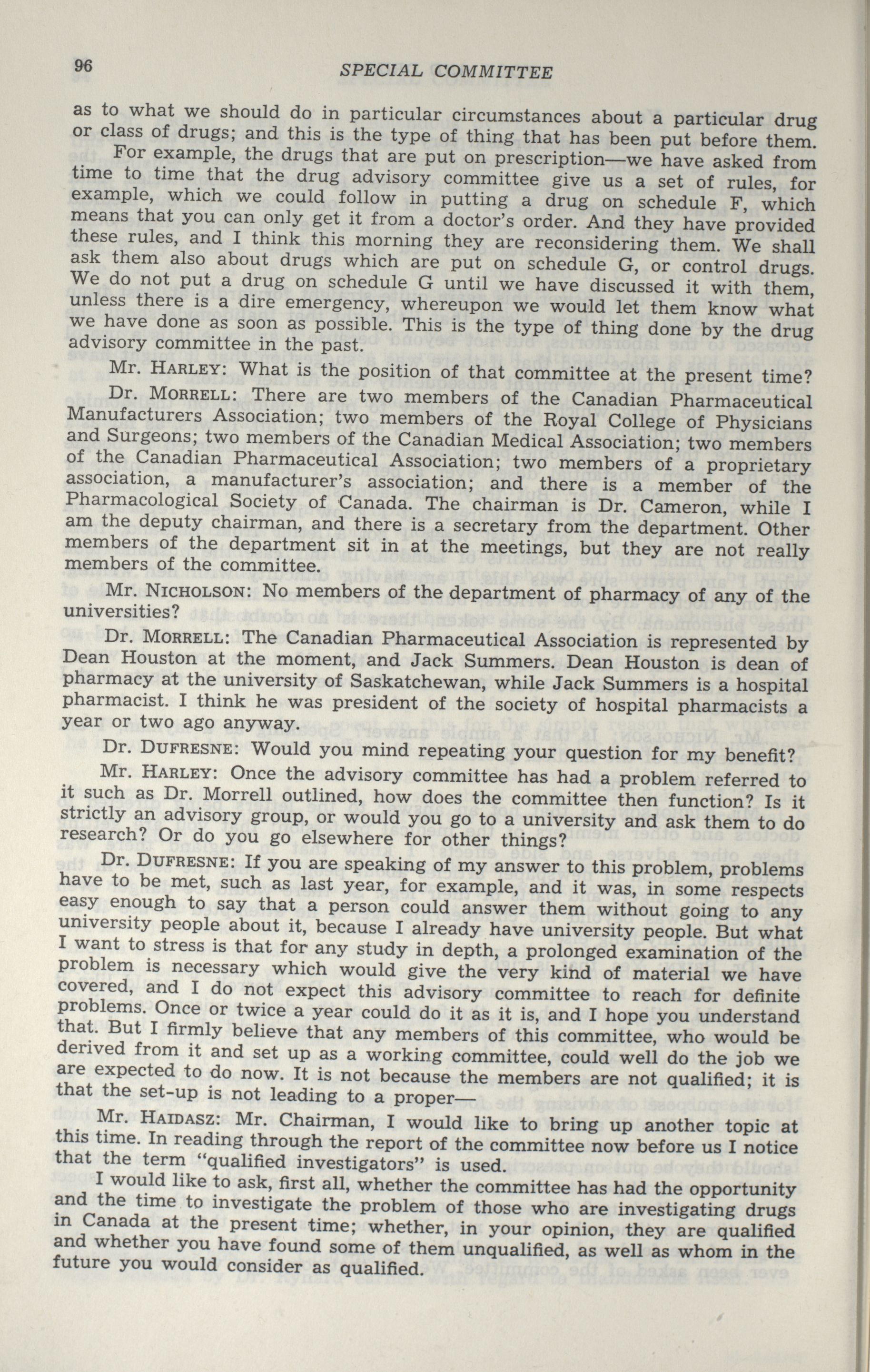 96 SPECIAL COMMITTEE

as to what we should do in particular circumstances about a particular drug or class of drugs; and this is the type of thing that has been put before them.

For example, the drugs that are put on prescription—we have asked from time to time that the drug advisory committee give us a set of rules, for example, which we could follow in putting a drug on schedule F, which means that you can only get it from a doctor's order. And they have provided these rules, and I think this morning they are reconsidering them. We shall ask them also about drugs which are put on schedule G, or control drugs. We do not put a drug on schedule G until we have discussed it with them, unless there is a dire emergency, whereupon we would let them know what we have done as soon as possible. This is the type of thing done by the drug advisory committee in the past.

Mr. HARLEY: What is the position of that committee at the present time?

Dr. MORRELL: There are two members of the Canadian Pharmaceutical Manufacturers Association; two members of the Royal College of Physicians and Surgeons; two members of the Canadian Medical Association; two members of the Canadian Pharmaceutical Association; two members of a proprietary association, a manufacturer's association; and there is a member of the Pharmacological Society of Canada. The chairman is Dr. Cameron, while I am the deputy chairman, and there is a secretary from the department. Other members of the department sit in at the meetings, but they are not really members of the committee.

Mr. NICHOLSON: No members of the department of pharmacy of any of the universities?

Dr. MORRELL: The Canadian Pharmaceutical Association is represented by Dean Houston at the moment, and Jack Summers. Dean Houston is dean of pharmacy at the university of Saskatchewan, while Jack Summers is a hospital pharmacist. I think he was president of the society of hospital pharmacists a year or two ago anyway.

Dr. DUFRESNE: Would you mind repeating your question for my benefit?

Mr. HARLEY: Once the advisory committee has had a problem referred to it such as Dr. Morrell outlined, how does the committee then function? Is it strictly an advisory group, or would you go to a university and ask them to do research? Or do you go elsewhere for other things?

Dr. DUFRESNE: If you are speaking of my answer to this problem, problems have to be met, such as last year, for example, and it was, in some respects easy enough to say that a person could answer them without going to any university people about it, because I already have university people. But what I want to stress is that for any study in depth, a prolonged examination of the problem is necessary which would give the very kind of material we have covered, and I do not expect this advisory committee to reach for definite problems. Once or twice a year could do it as it is, and I hope you understand that. But I firmly believe that any members of this committee, who would be derived from it and set up as a working committee, could well do the job we are expected to do now. It is not because the members are not qualified; it is that the set-up is not leading to a proper—

Mr. HAIDASZ: Mr. Chairman, I would like to bring up another topic at this time. In reading through the report of the committee now before us I notice that the term "qualified investigators" is used.

I would like to ask, first all, whether the committee has had the opportunity and the time to investigate the problem of those who are investigating drugs in Canada at the present time; whether, in your opinion, they are qualified and whether you have found some of them unqualified, as well as whom in the future you would consider as qualified.